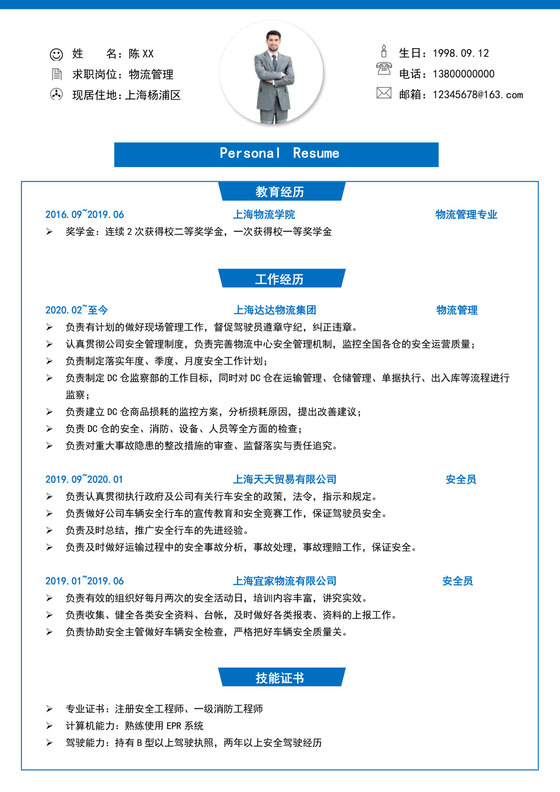 姓 名：陈 XX
求职岗位：物流管理
现居住地：上海杨浦区

生日：1998.09.12
电话：13800000000
邮箱：12345678@163.com

Personal Resume

教育经历

2016.09~2019.06 上海物流学院 物流管理专业
➢ 奖学金：连续 2 次获得校二等奖学金，一次获得校一等奖学金

工作经历

2020.02~至今 上海达达物流集团 物流管理
➢ 负责有计划的做好现场管理工作，督促驾驶员遵章守纪，纠正违章。
➢ 认真贯彻公司安全管理制度，负责完善物流中心安全管理机制，监控全国各仓的安全运营质量；
➢ 负责制定落实年度、季度、月度安全工作计划；
➢ 负责制定 DC 仓监察部的工作目标，同时对 DC 仓在运输管理、仓储管理、单据执行、出入库等流程进行监察；
➢ 负责建立 DC 仓商品损耗的监控方案，分析损耗原因，提出改善建议；
➢ 负责 DC 仓的安全、消防、设备、人员等全方面的检查；
➢ 负责对重大事故隐患的整改措施的审查、监督落实与责任追究。

2019.09~2020.01 上海天天贸易有限公司 安全员
➢ 负责认真贯彻执行政府及公司有关行车安全的政策，法令，指示和规定。
➢ 负责做好公司车辆安全行车的宣传教育和安全竞赛工作，保证驾驶员安全。
➢ 负责及时总结，推广安全行车的先进经验。
➢ 负责及时做好运输过程中的安全事故分析，事故处理，事故理赔工作，保证安全。

2019.01~2019.06 上海宜家物流有限公司 安全员
➢ 负责有效的组织好每月两次的安全活动日，培训内容丰富，讲究实效。
➢ 负责收集、健全各类安全资料、台帐，及时做好各类报表、资料的上报工作。
➢ 负责协助安全主管做好车辆安全检查，严格把好车辆安全质量关。

技能证书

➢ 专业证书：注册安全工程师、一级消防工程师
➢ 计算机能力：熟练使用 EPR 系统
➢ 驾驶能力：持有 B 型以上驾驶执照，两年以上安全驾驶经历